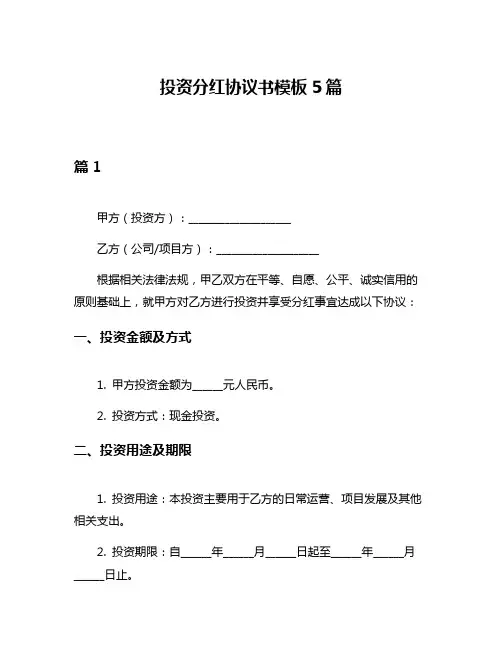 投资分红协议书模板 5 篇

篇 1

甲方（投资方）：__________________

乙方（公司/项目方）：__________________

根据相关法律法规，甲乙双方在平等、自愿、公平、诚实信用的原则基础上，就甲方对乙方进行投资并享受分红事宜达成以下协议：

一、投资金额及方式

1. 甲方投资金额为_____元人民币。

2. 投资方式：现金投资。

二、投资用途及期限

1. 投资用途：本投资主要用于乙方的日常运营、项目发展及其他相关支出。

2. 投资期限：自_____年_____月_____日起至_____年_____月_____日止。